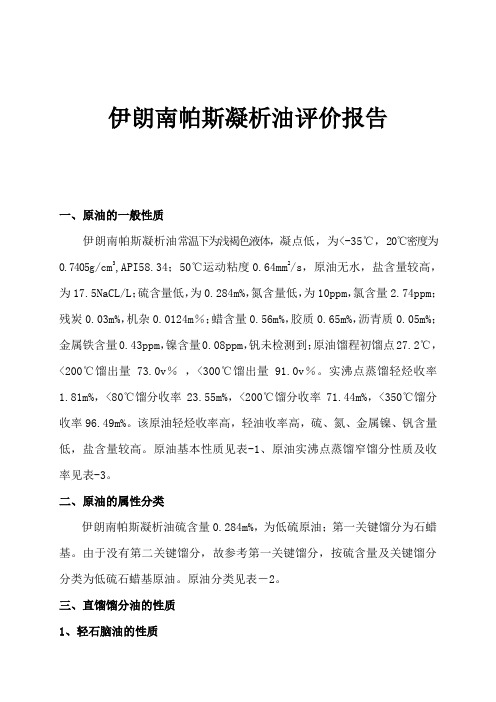 伊朗南帕斯凝析油评价报告

一、原油的一般性质

伊朗南帕斯凝析油常温下为浅褐色液体，凝点低，为<-35℃，20℃密度为0.7405g/cm$^3$,API58.34；50℃运动粘度0.64mm$^2$/s，原油无水，盐含量较高，为17.5NaCL/L;硫含量低，为0.284m%，氮含量低，为10ppm，氯含量2.74ppm；残炭0.03m%，机杂0.0124m%；蜡含量0.56m%，胶质0.65m%，沥青质0.05m%；金属铁含量0.43ppm，镍含量0.08ppm，钒未检测到；原油馏程初馏点27.2℃，<200℃馏出量 73.0v% ，<300℃馏出量 91.0v%。实沸点蒸馏轻烃收率1.81m%，<80℃馏分收率 23.55m%，<200℃馏分收率 71.44m%，<350℃馏分收率96.49m%。该原油轻烃收率高，轻油收率高，硫、氮、金属镍、钒含量低，盐含量较高。原油基本性质见表-1、原油实沸点蒸馏窄馏分性质及收率见表-3。

二、原油的属性分类

伊朗南帕斯凝析油硫含量0.284m%，为低硫原油；第一关键馏分为石蜡基。由于没有第二关键馏分，故参考第一关键馏分，按硫含量及关键馏分分类为低硫石蜡基原油。原油分类见表－2。

三、直馏馏分油的性质

1、轻石脑油的性质